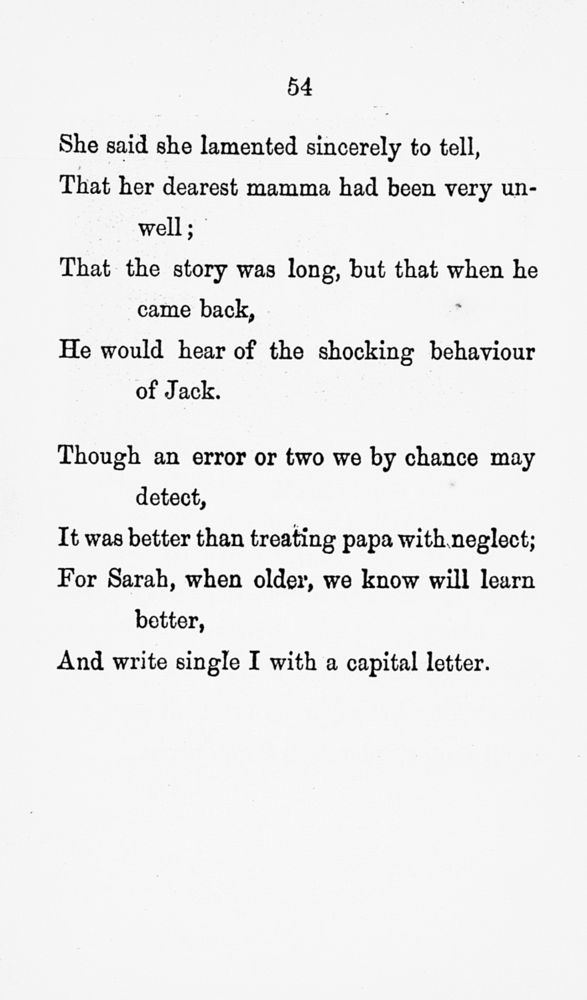 54

She said she lamented sincerely to tell,
That her dearest mamma had been very unwell;
That the story was long, but that when he came back,
He would hear of the shocking behaviour of Jack.

Though an error or two we by chance may detect,
It was better than treating papa with neglect;
For Sarah, when older, we know will learn better,
And write single I with a capital letter.